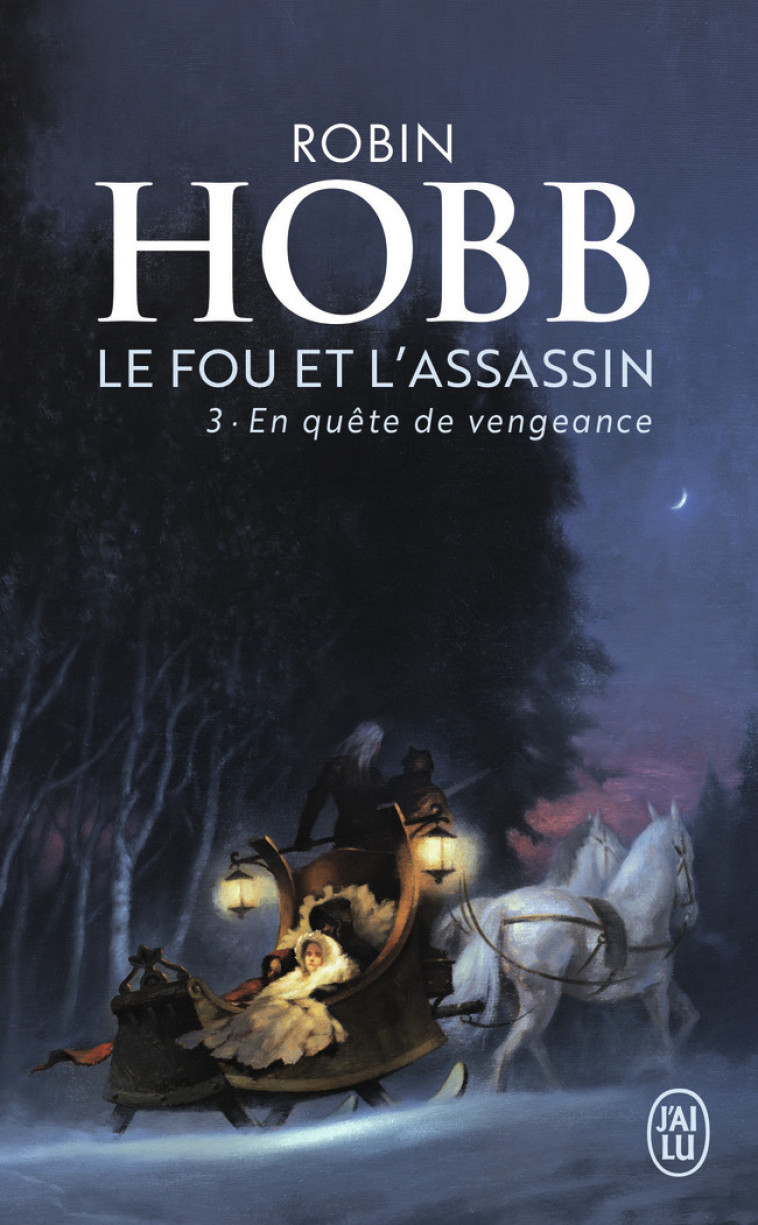 ROBIN
HOBB
LE FOU ET L'ASSASSIN
3 · En quête de vengeance

J'AI LU